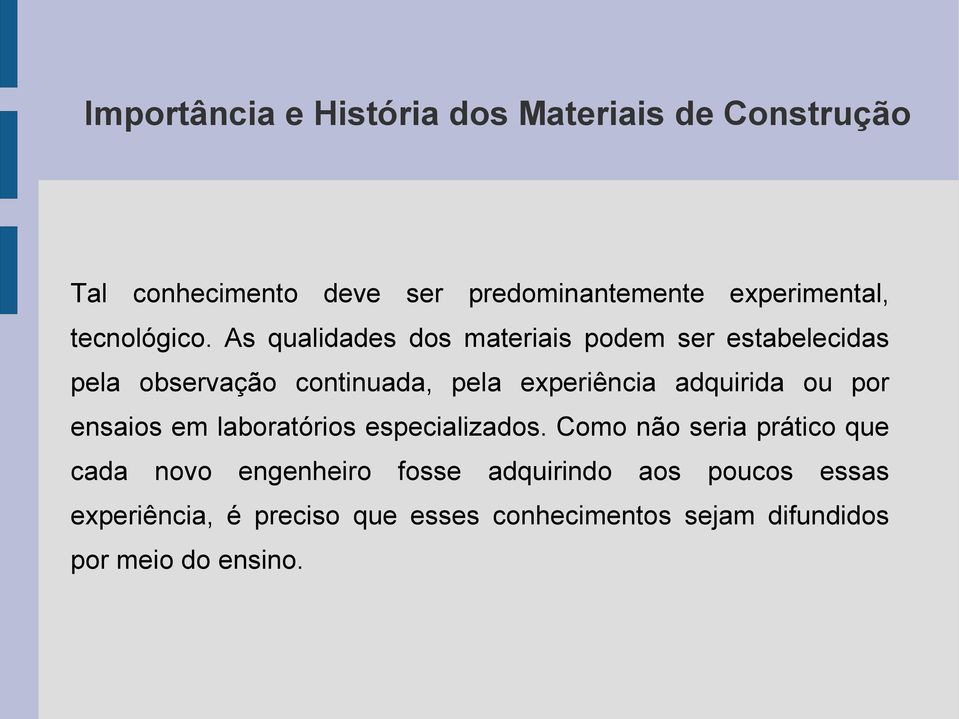 Importância e História dos Materiais de Construção

Tal conhecimento deve ser predominantemente experimental, tecnológico. As qualidades dos materiais podem ser estabelecidas pela observação continuada, pela experiência adquirida ou por ensaios em laboratórios especializados. Como não seria prático que cada novo engenheiro fosse adquirindo aos poucos essas experiência, é preciso que esses conhecimentos sejam difundidos por meio do ensino.